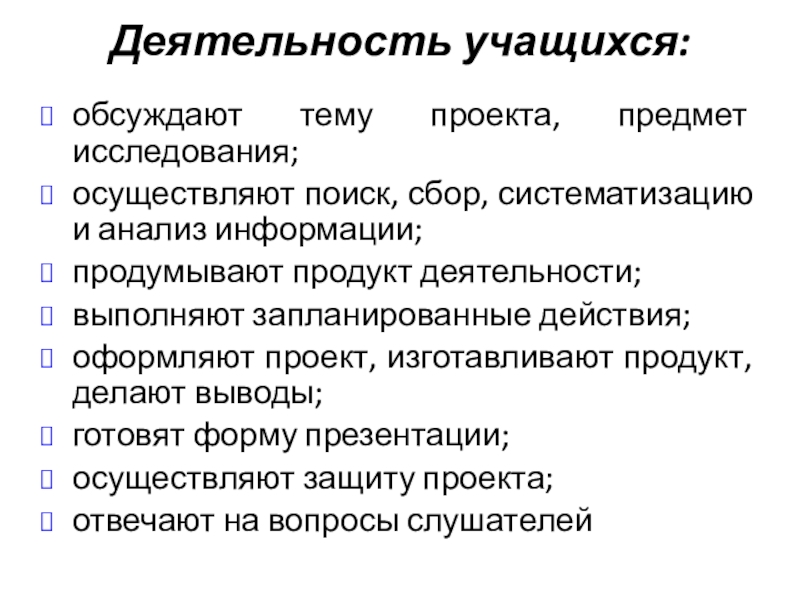 Деятельность учащихся:

обсуждают тему проекта, предмет исследования;

осуществляют поиск, сбор, систематизацию и анализ информации;

продумывают продукт деятельности;

выполняют запланированные действия;

оформляют проект, изготавливают продукт, делают выводы;

готовят форму презентации;

осуществляют защиту проекта;

отвечают на вопросы слушателей